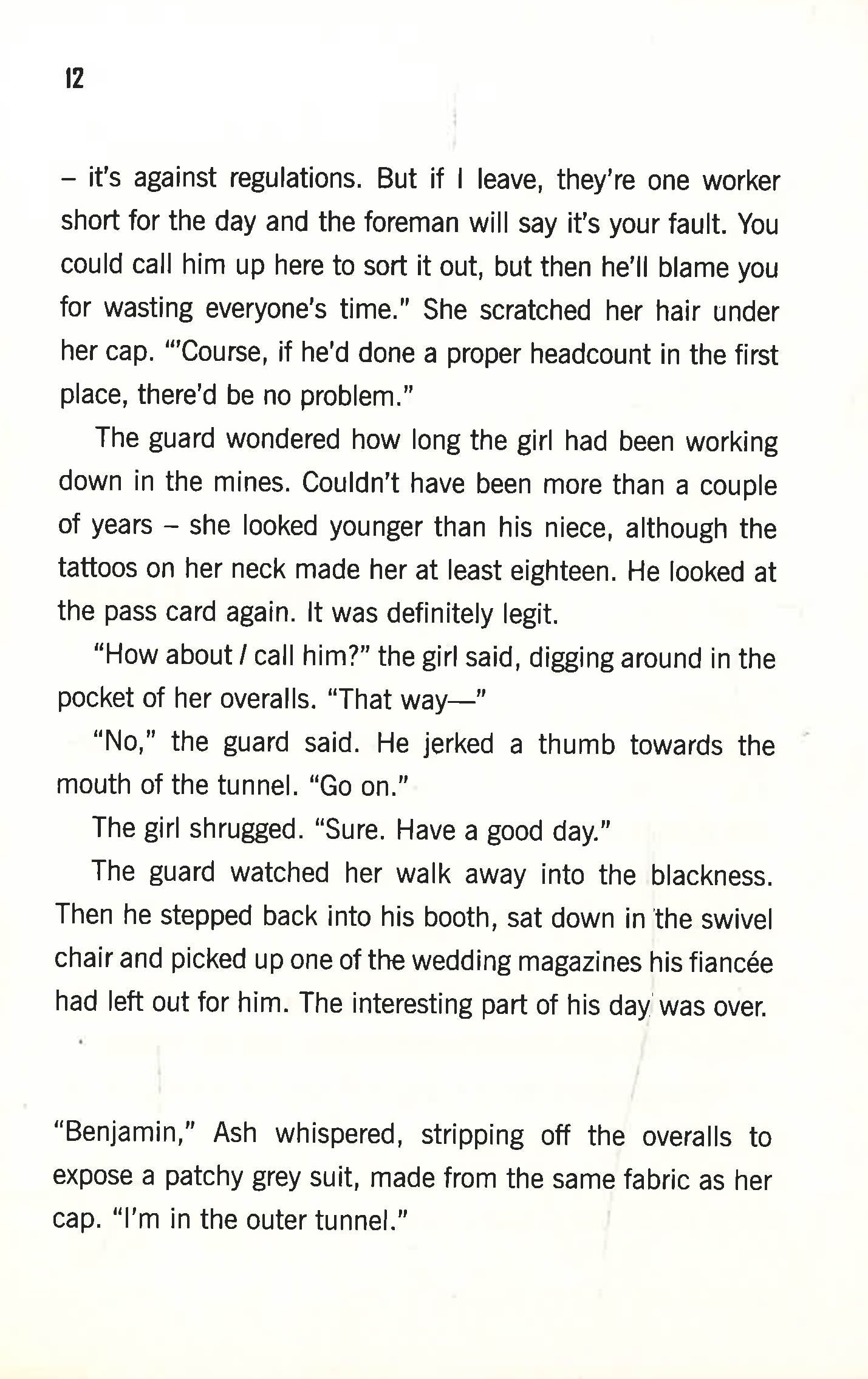 12

– it's against regulations. But if I leave, they're one worker short for the day and the foreman will say it's your fault. You could call him up here to sort it out, but then he'll blame you for wasting everyone's time." She scratched her hair under her cap. "'Course, if he'd done a proper headcount in the first place, there'd be no problem."

The guard wondered how long the girl had been working down in the mines. Couldn't have been more than a couple of years – she looked younger than his niece, although the tattoos on her neck made her at least eighteen. He looked at the pass card again. It was definitely legit.

"How about I call him?" the girl said, digging around in the pocket of her overalls. "That way—"

"No," the guard said. He jerked a thumb towards the mouth of the tunnel. "Go on."

The girl shrugged. "Sure. Have a good day."

The guard watched her walk away into the blackness. Then he stepped back into his booth, sat down in the swivel chair and picked up one of the wedding magazines his fiancée had left out for him. The interesting part of his day was over.

"Benjamin," Ash whispered, stripping off the overalls to expose a patchy grey suit, made from the same fabric as her cap. "I'm in the outer tunnel."